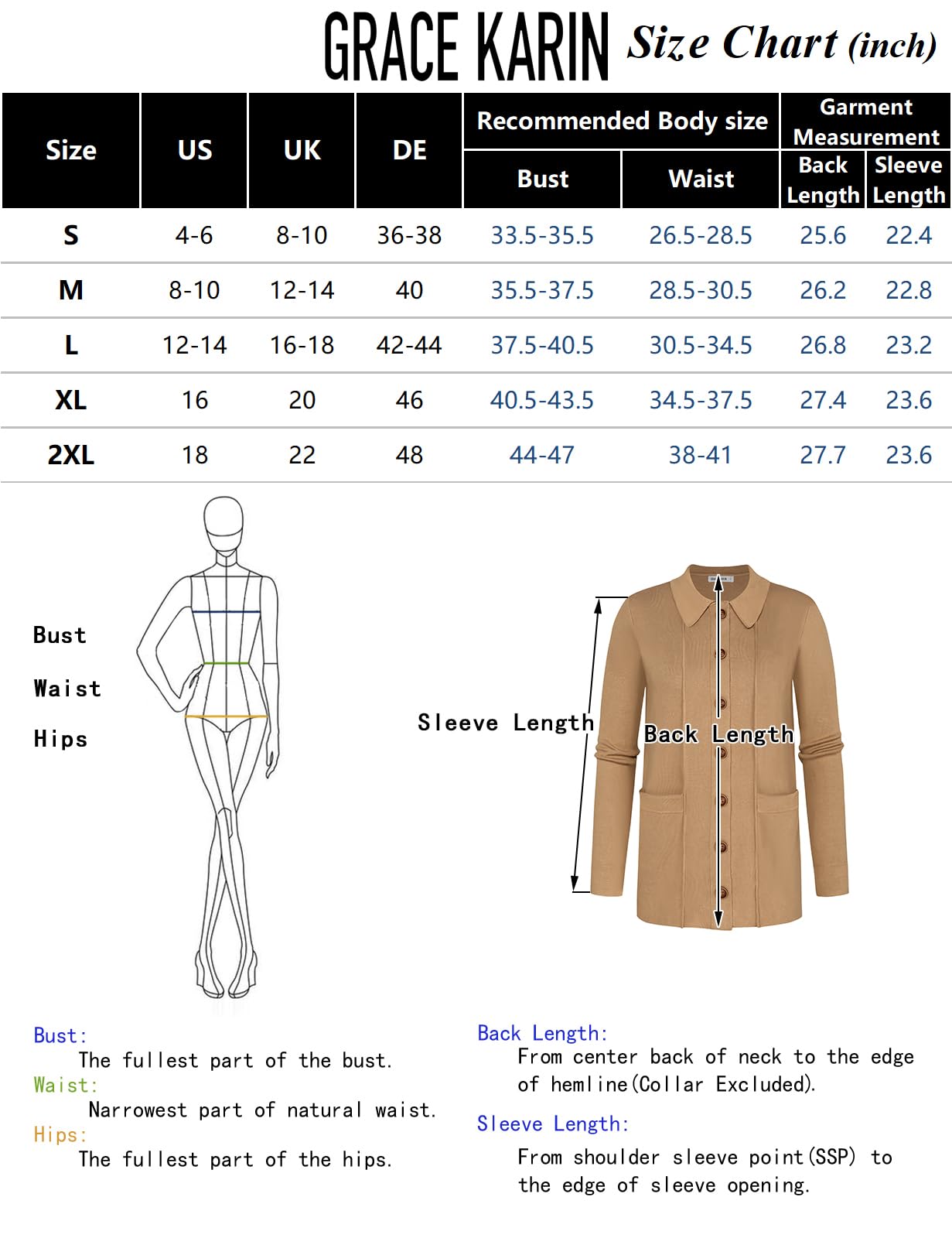 GRACE KARIN Size Chart (inch)

| Size | US | UK | DE | Recommended Body size: Bust | Recommended Body size: Waist | Garment Measurement: Back Length | Garment Measurement: Sleeve Length |
|---|---|---|---|---|---|---|---|
| S | 4-6 | 8-10 | 36-38 | 33.5-35.5 | 26.5-28.5 | 25.6 | 22.4 |
| M | 8-10 | 12-14 | 40 | 35.5-37.5 | 28.5-30.5 | 26.2 | 22.8 |
| L | 12-14 | 16-18 | 42-44 | 37.5-40.5 | 30.5-34.5 | 26.8 | 23.2 |
| XL | 16 | 20 | 46 | 40.5-43.5 | 34.5-37.5 | 27.4 | 23.6 |
| 2XL | 18 | 22 | 48 | 44-47 | 38-41 | 27.7 | 23.6 |

Bust
Waist
Hips

Sleeve Length
Back Length

Bust:
The fullest part of the bust.
Waist:
Narrowest part of natural waist.
Hips:
The fullest part of the hips.

Back Length:
From center back of neck to the edge of hemline(Collar Excluded).
Sleeve Length:
From shoulder sleeve point(SSP) to the edge of sleeve opening.